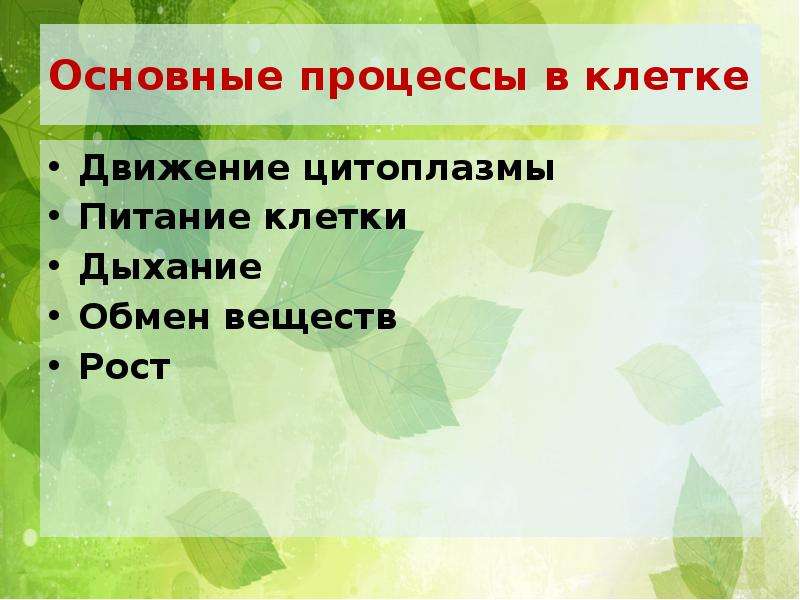 Основные процессы в клетке

• Движение цитоплазмы
• Питание клетки
• Дыхание
• Обмен веществ
• Рост